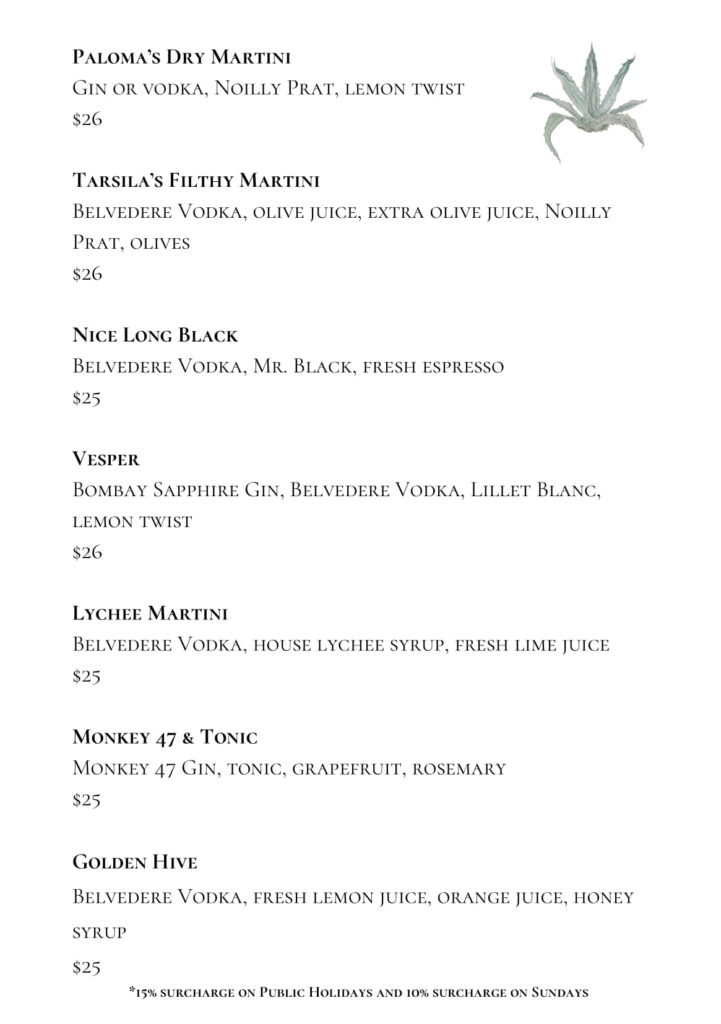 Paloma's Dry Martini
Gin or vodka, Noilly Prat, lemon twist
$26

Tarsila's Filthy Martini
Belvedere Vodka, olive juice, extra olive juice, Noilly Prat, olives
$26

Nice Long Black
Belvedere Vodka, Mr. Black, fresh espresso
$25

Vesper
Bombay Sapphire Gin, Belvedere Vodka, Lillet Blanc, lemon twist
$26

Lychee Martini
Belvedere Vodka, house lychee syrup, fresh lime juice
$25

Monkey 47 & Tonic
Monkey 47 Gin, tonic, grapefruit, rosemary
$25

Golden Hive
Belvedere Vodka, fresh lemon juice, orange juice, honey syrup
$25

*15% surcharge on Public Holidays and 10% surcharge on Sundays